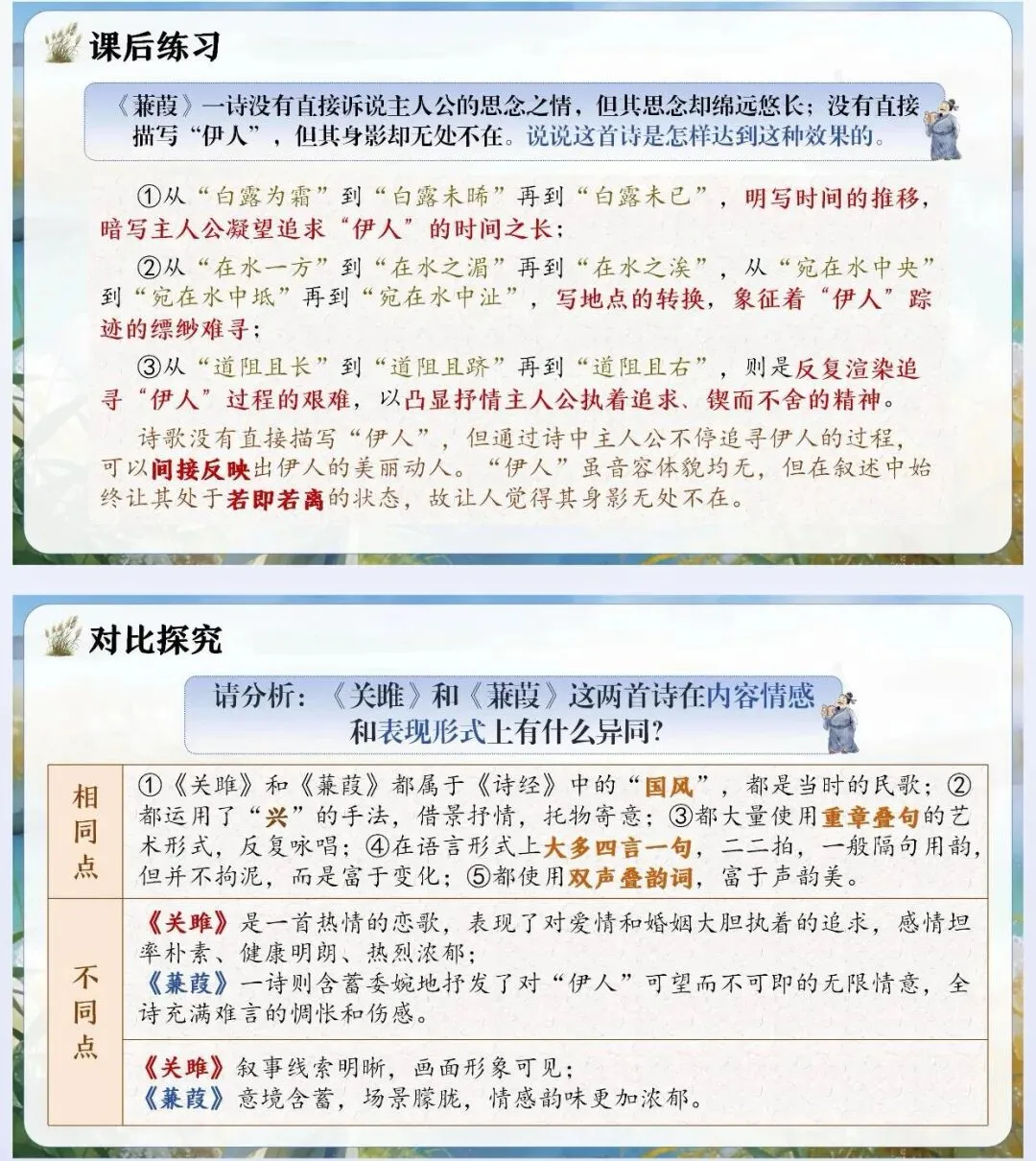 课后练习

《蒹葭》一诗没有直接诉说主人公的思念之情，但其思念却绵远悠长；没有直接描写“伊人”，但其身影却无处不在。说说这首诗是怎样达到这种效果的。

①从“白露为霜”到“白露未晞”再到“白露未已”，明写时间的推移，暗写主人公凝望追求“伊人”的时间之长；

②从“在水一方”到“在水之湄”再到“在水之涘”，从“宛在水中央”到“宛在水中坻”再到“宛在水中沚”，写地点的转换，象征着“伊人”踪迹的缥缈难寻；

③从“道阻且长”到“道阻且跻”再到“道阻且右”，则是反复渲染追寻“伊人”过程的艰难，以凸显抒情主人公执着追求、锲而不舍的精神。

诗歌没有直接描写“伊人”，但通过诗中主人公不停追寻伊人的过程，可以间接反映出伊人的美丽动人。“伊人”虽音容体貌均无，但在叙述中始终让其处于若即若离的状态，故让人觉得其身影无处不在。

对比探究

请分析：《关雎》和《蒹葭》这两首诗在内容情感和表现形式上有什么异同?

| 相同点 | ①《关雎》和《蒹葭》都属于《诗经》中的“国风”，都是当时的民歌；②都运用了“兴”的手法，借景抒情，托物寄意；③都大量使用重章叠句的艺术形式，反复咏唱；④在语言形式上大多四言一句，二二拍，一般隔句用韵，但并不拘泥，而是富于变化；⑤都使用双声叠韵词，富于声韵美。 |
|---|---|
| 不同点 | 《关雎》是一首热情的恋歌，表现了对爱情和婚姻大胆执着的追求，感情坦率朴素、健康明朗、热烈浓郁；《蒹葭》一诗则含蓄委婉地抒发了对“伊人”可望而不可即的无限情意，全诗充满难言的惆怅和伤感。 |
| | 《关雎》叙事线索明晰，画面形象可见；《蒹葭》意境含蓄，场景朦胧，情感韵味更加浓郁。 |